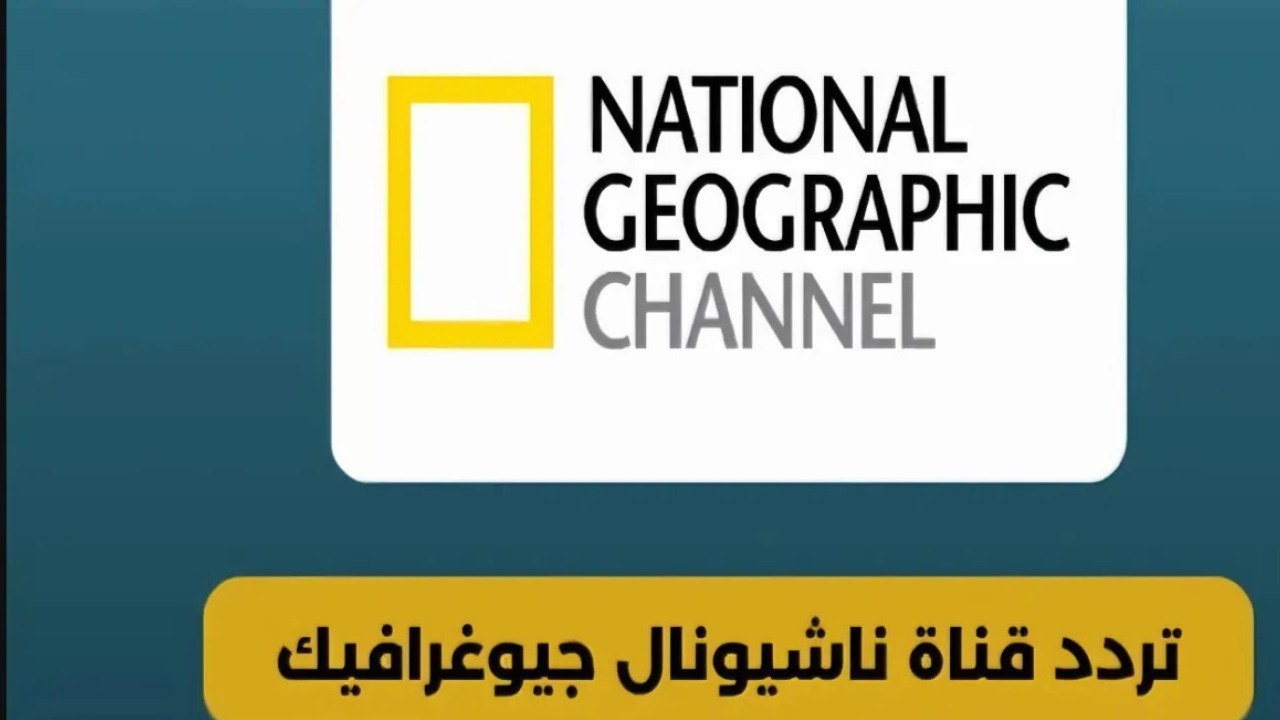 NATIONAL GEOGRAPHIC CHANNEL

تردد قناة ناشيونال جيوغرافيك